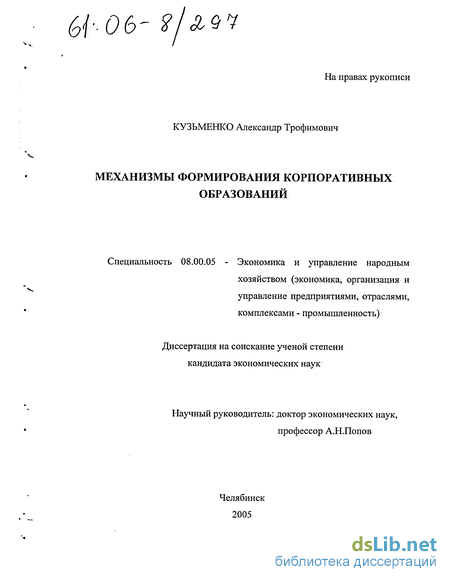 61:06-8/297

На правах рукописи

КУЗЬМЕНКО Александр Трофимович

МЕХАНИЗМЫ ФОРМИРОВАНИЯ КОРПОРАТИВНЫХ ОБРАЗОВАНИЙ

Специальность 08.00.05 - Экономика и управление народным хозяйством (экономика, организация и управление предприятиями, отраслями, комплексами - промышленность)

Диссертация на соискание ученой степени кандидата экономических наук

Научный руководитель: доктор экономических наук, профессор А.Н.Попов

Челябинск
2005

dsLib.net
библиотека диссертаций